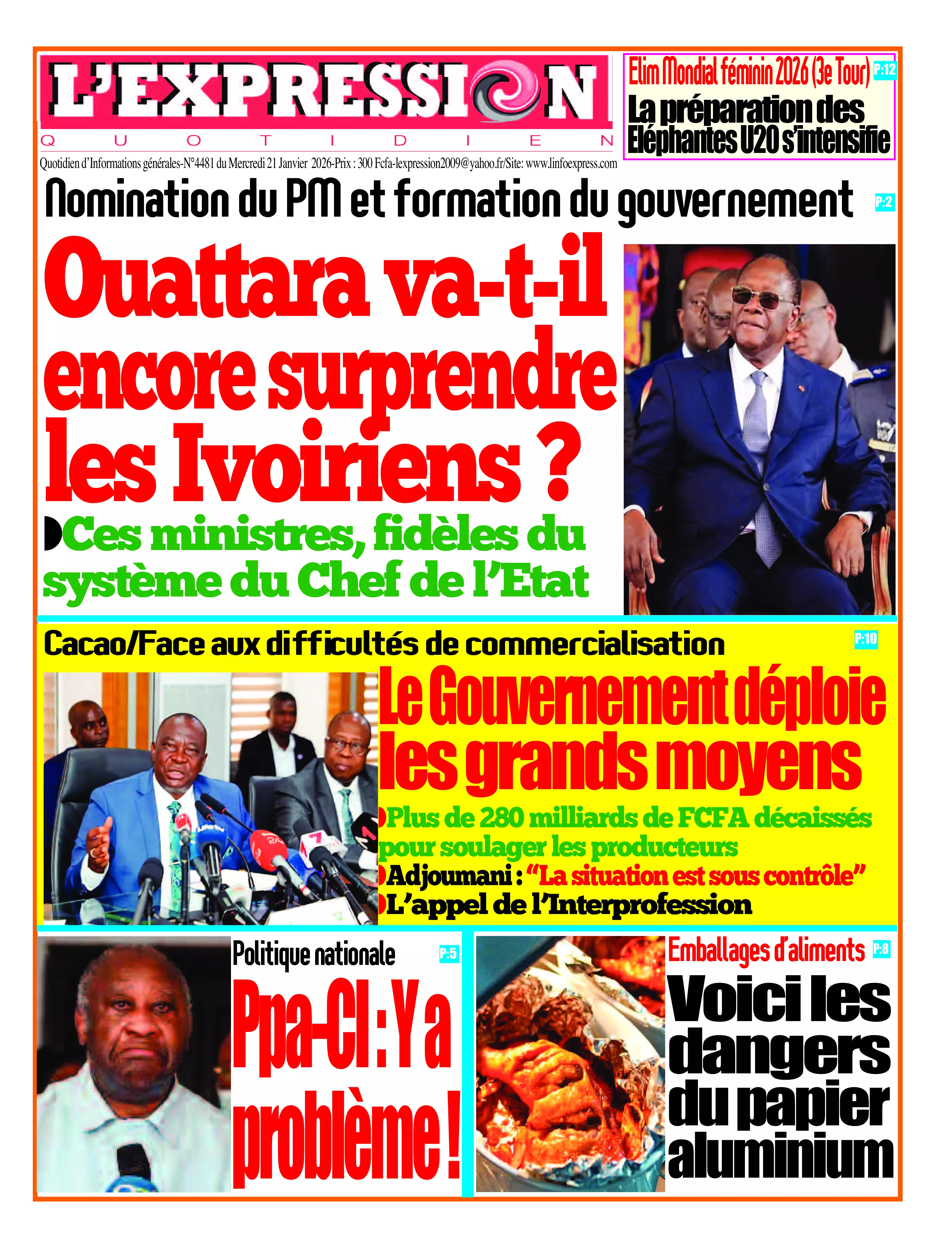 L'EXPRESSION
QUOTIDIEN

Quotidien d'Informations générales-N°4481 du Mercredi 21 Janvier 2026-Prix : 300 Fcfa-lexpression2009@yahoo.fr/Site: www.linfoexpress.com

Elim Mondial féminin 2026 (3e Tour) P:12
La préparation des Eléphantes U20 s'intensifie

Nomination du PM et formation du gouvernement P:2

Ouattara va-t-il encore surprendre les Ivoiriens ?

Ces ministres, fidèles du système du Chef de l'Etat

Cacao/Face aux difficultés de commercialisation P:10

Le Gouvernement déploie les grands moyens

Plus de 280 milliards de FCFA décaissés pour soulager les producteurs
Adjoumani : "La situation est sous contrôle"
L'appel de l'Interprofession

Politique nationale P:5
Ppa-CI : Y a problème !

Emballages d'aliments P:8
Voici les dangers du papier aluminium